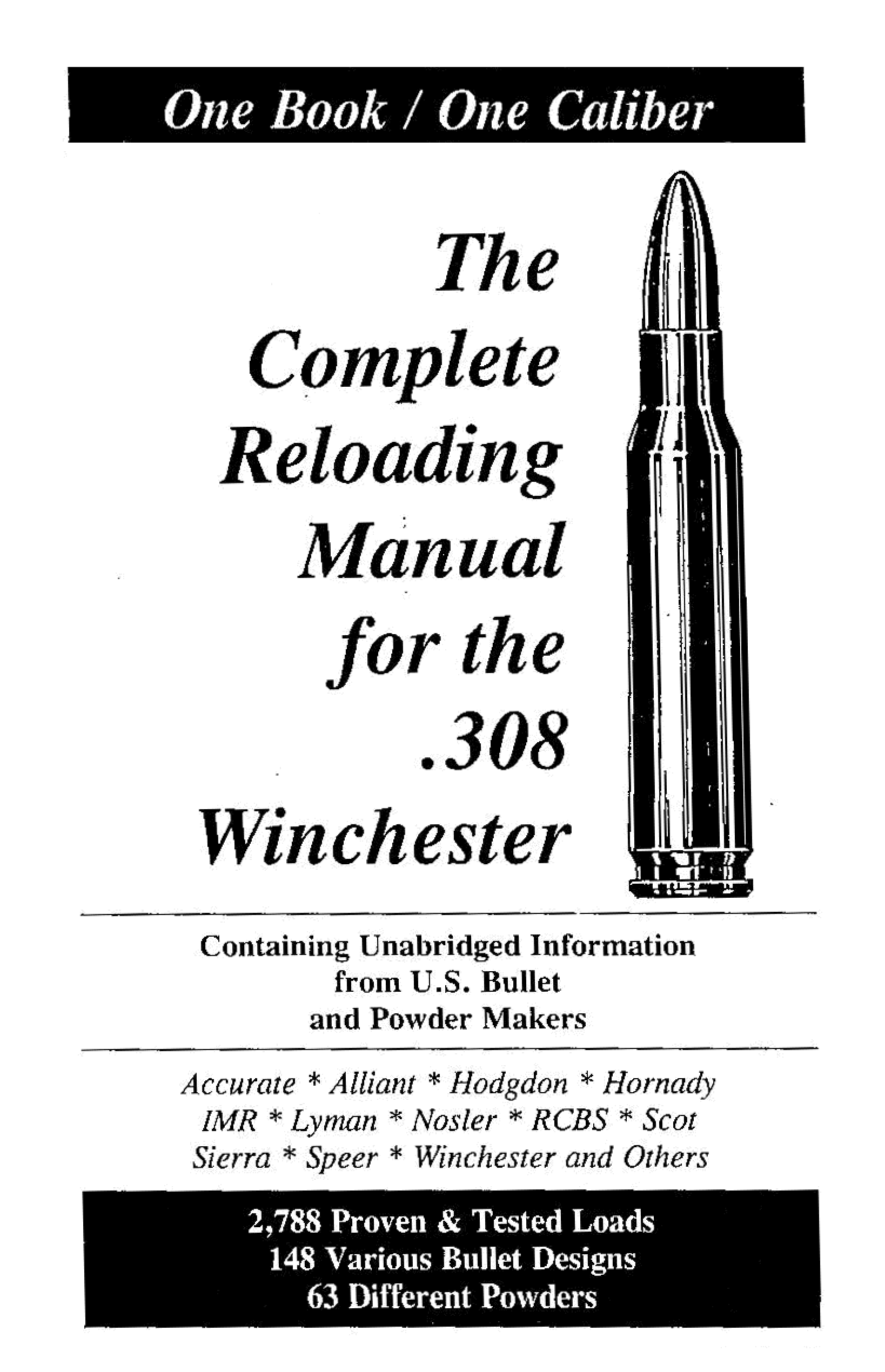 One Book / One Caliber

The Complete Reloading Manual for the .308 Winchester

Containing Unabridged Information from U.S. Bullet and Powder Makers

Accurate * Alliant * Hodgdon * Hornady IMR * Lyman * Nosler * RCBS * Scot Sierra * Speer * Winchester and Others

2,788 Proven & Tested Loads
148 Various Bullet Designs
63 Different Powders